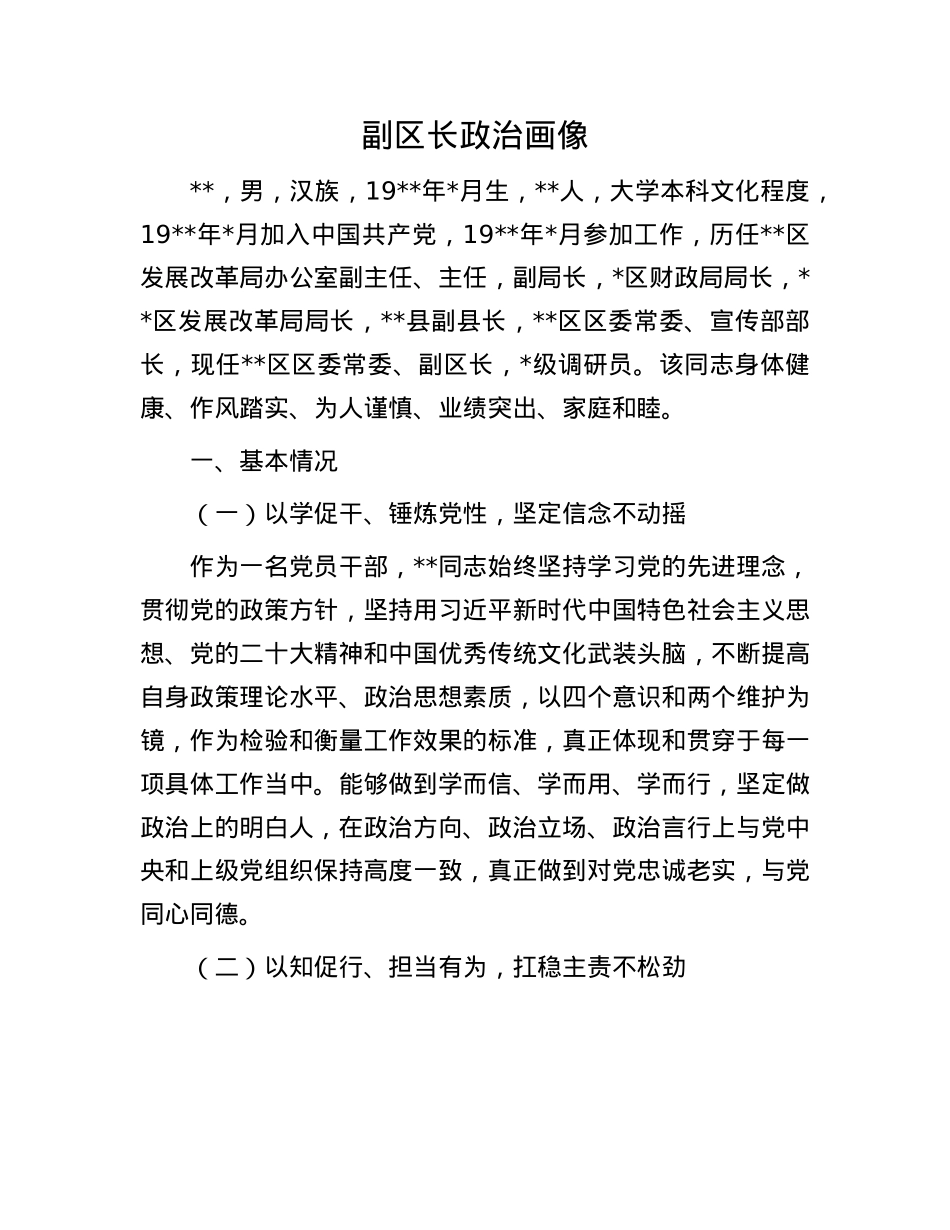 副区长政治画像

**，男，汉族，19**年*月生，**人，大学本科文化程度，19**年*月加入中国共产党，19**年*月参加工作，历任**区发展改革局办公室副主任、主任，副局长，*区财政局局长，**区发展改革局局长，**县副县长，**区区委常委、宣传部部长，现任**区区委常委、副区长，*级调研员。该同志身体健康、作风踏实、为人谨慎、业绩突出、家庭和睦。

一、基本情况

（一）以学促干、锤炼党性，坚定信念不动摇

作为一名党员干部，**同志始终坚持学习党的先进理念，贯彻党的政策方针，坚持用习近平新时代中国特色社会主义思想、党的二十大精神和中国优秀传统文化武装头脑，不断提高自身政策理论水平、政治思想素质，以四个意识和两个维护为镜，作为检验和衡量工作效果的标准，真正体现和贯穿于每一项具体工作当中。能够做到学而信、学而用、学而行，坚定做政治上的明白人，在政治方向、政治立场、政治言行上与党中央和上级党组织保持高度一致，真正做到对党忠诚老实，与党同心同德。

（二）以知促行、担当有为，扛稳主责不松劲